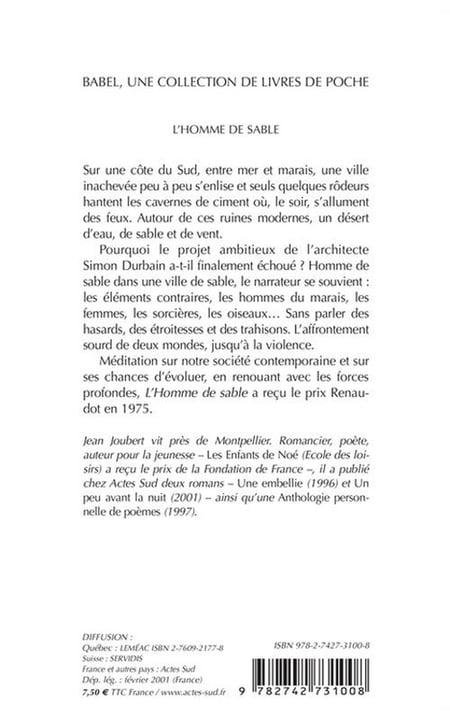 BABEL, UNE COLLECTION DE LIVRES DE POCHE

L'HOMME DE SABLE

Sur une côte du Sud, entre mer et marais, une ville inachevée peu à peu s'enlise et seuls quelques rôdeurs hantent les cavernes de ciment où, le soir, s'allument des feux. Autour de ces ruines modernes, un désert d'eau, de sable et de vent.

Pourquoi le projet ambitieux de l'architecte Simon Durbain a-t-il finalement échoué ? Homme de sable dans une ville de sable, le narrateur se souvient : les éléments contraires, les hommes du marais, les femmes, les sorcières, les oiseaux… Sans parler des hasards, des étroitesses et des trahisons. L'affrontement sourd de deux mondes, jusqu'à la violence.

Méditation sur notre société contemporaine et sur ses chances d'évoluer, en renouant avec les forces profondes, L'Homme de sable a reçu le prix Renaudot en 1975.

Jean Joubert vit près de Montpellier. Romancier, poète, auteur pour la jeunesse – Les Enfants de Noé (Ecole des loisirs) a reçu le prix de la Fondation de France –, il a publié chez Actes Sud deux romans – Une embellie (1996) et Un peu avant la nuit (2001) – ainsi qu'une Anthologie personnelle de poèmes (1997).

DIFFUSION :
Québec : LEMÉAC ISBN 2-7609-2177-8
Suisse : SERVIDIS
France et autres pays : Actes Sud
Dép. lég. : février 2001 (France)
7,50 € TTC France / www.actes-sud.fr

ISBN 978-2-7427-3100-8

9 782742 731008